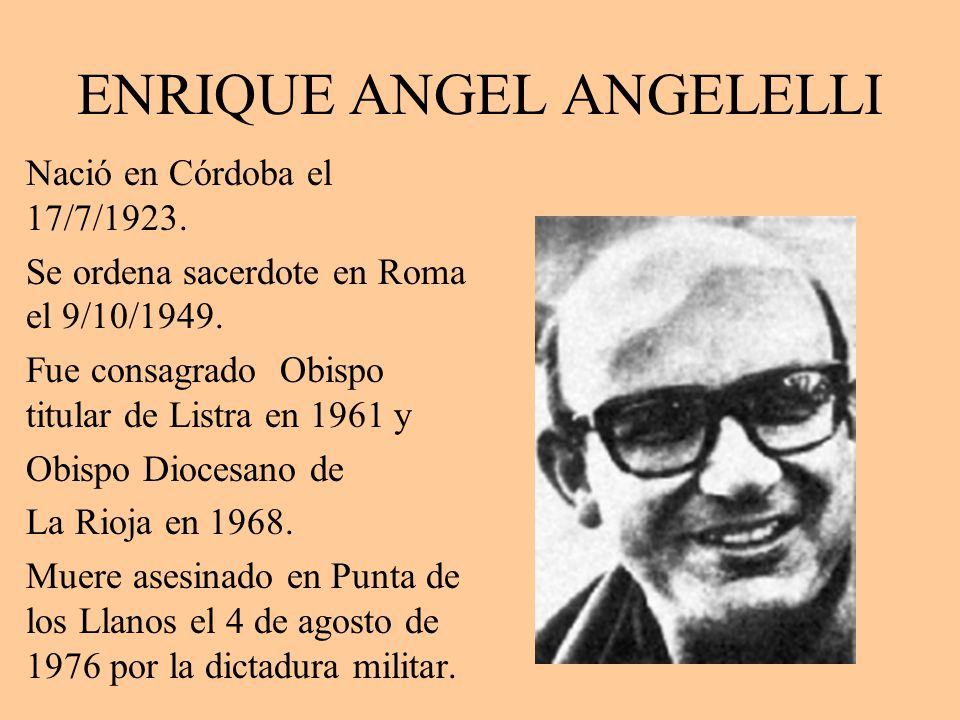 ENRIQUE ANGEL ANGELELLI

Nació en Córdoba el 17/7/1923.

Se ordena sacerdote en Roma el 9/10/1949.

Fue consagrado Obispo titular de Listra en 1961 y

Obispo Diocesano de

La Rioja en 1968.

Muere asesinado en Punta de los Llanos el 4 de agosto de 1976 por la dictadura militar.